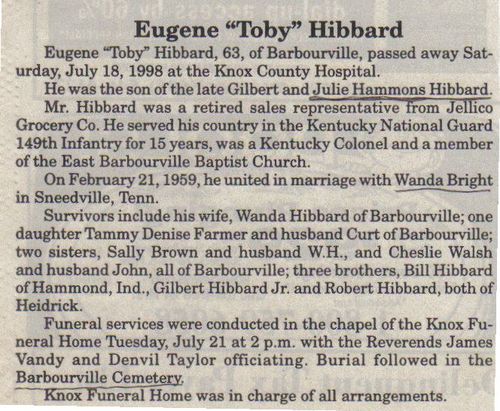 Eugene "Toby" Hibbard

Eugene "Toby" Hibbard, 63, of Barbourville, passed away Saturday, July 18, 1998 at the Knox County Hospital.

He was the son of the late Gilbert and Julie Hammons Hibbard.

Mr. Hibbard was a retired sales representative from Jellico Grocery Co. He served his country in the Kentucky National Guard 149th Infantry for 15 years, was a Kentucky Colonel and a member of the East Barbourville Baptist Church.

On February 21, 1959, he united in marriage with Wanda Bright in Sneedville, Tenn.

Survivors include his wife, Wanda Hibbard of Barbourville; one daughter Tammy Denise Farmer and husband Curt of Barbourville; two sisters, Sally Brown and husband W.H., and Cheslie Walsh and husband John, all of Barbourville; three brothers, Bill Hibbard of Hammond, Ind., Gilbert Hibbard Jr. and Robert Hibbard, both of Heidrick.

Funeral services were conducted in the chapel of the Knox Funeral Home Tuesday, July 21 at 2 p.m. with the Reverends James Vandy and Denvil Taylor officiating. Burial followed in the Barbourville Cemetery.

Knox Funeral Home was in charge of all arrangements.